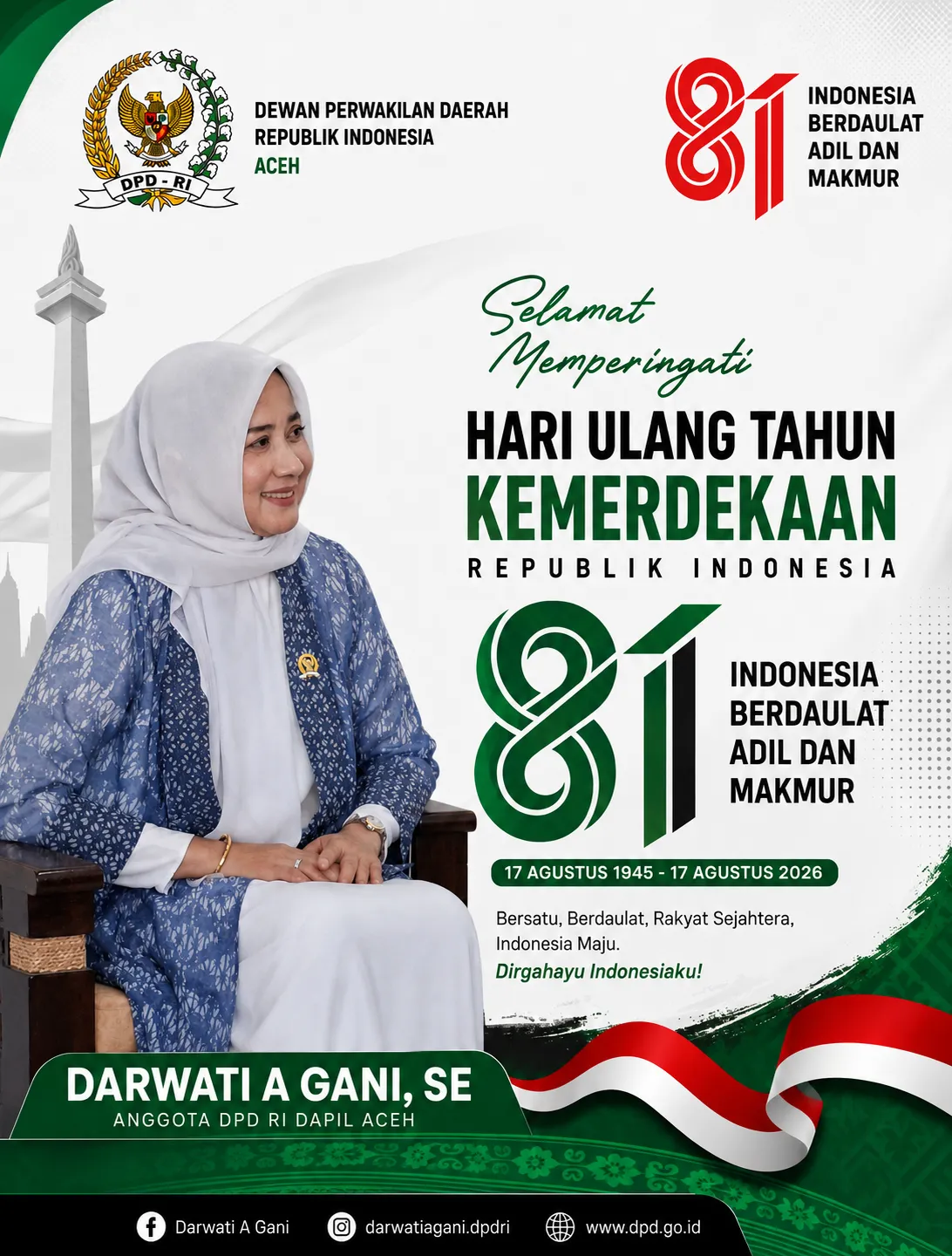 DPD - RI

DEWAN PERWAKILAN DAERAH
REPUBLIK INDONESIA
ACEH

81
INDONESIA
BERDAULAT
ADIL DAN
MAKMUR

Selamat
Memperingati

HARI ULANG TAHUN
KEMERDEKAAN
REPUBLIK INDONESIA

81
INDONESIA
BERDAULAT
ADIL DAN
MAKMUR

17 AGUSTUS 1945 - 17 AGUSTUS 2026

Bersatu, Berdaulat, Rakyat Sejahtera, Indonesia Maju.
Dirgahayu Indonesiaku!

DARWATI A GANI, SE
ANGGOTA DPD RI DAPIL ACEH

Darwati A Gani
darwatiagani.dpdri
www.dpd.go.id